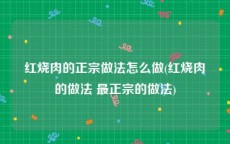 红烧肉的正宗做法怎么做(红烧肉的做法 最正宗的做法)